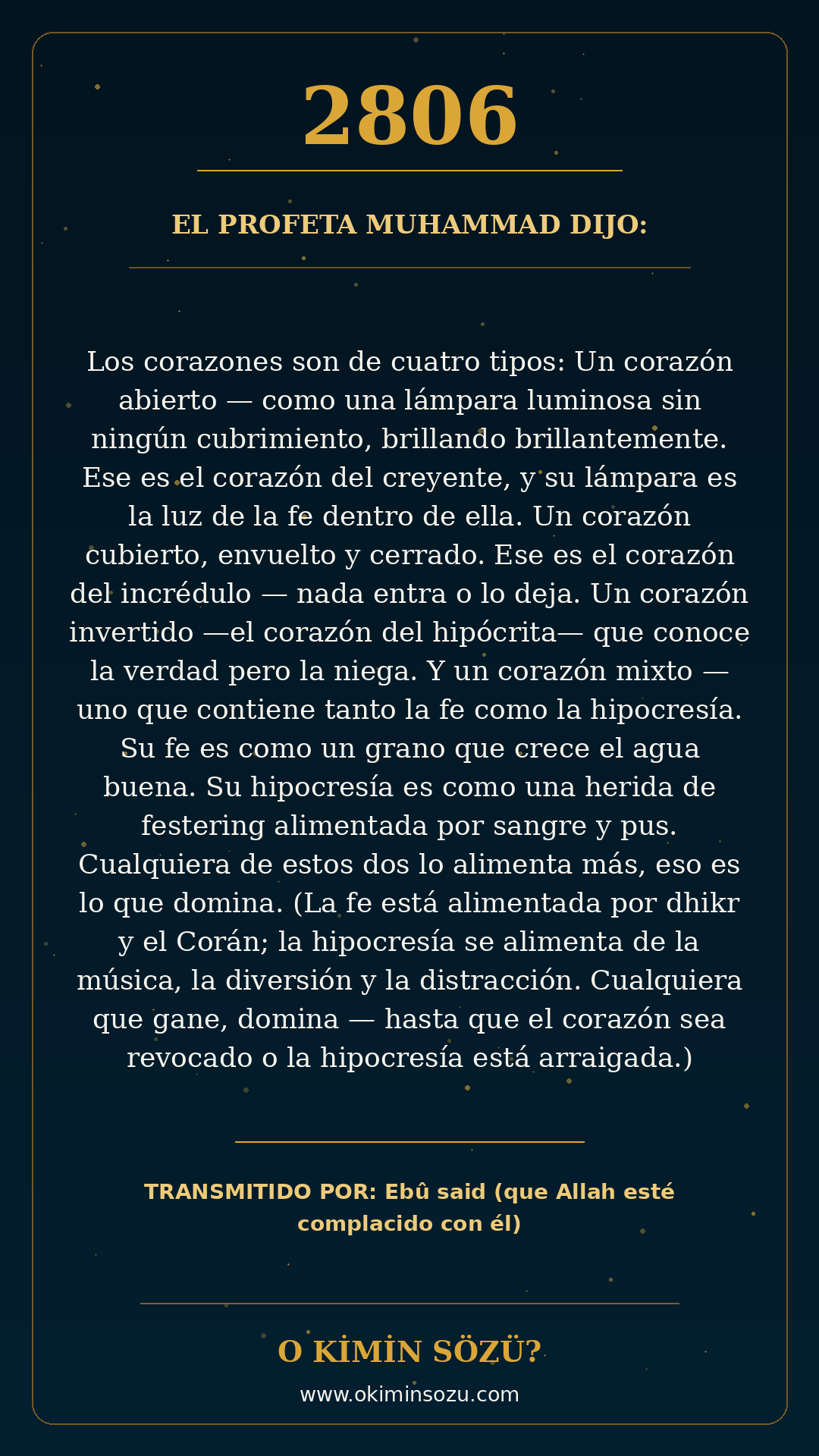 2806

EL PROFETA MUHAMMAD DIJO:

Los corazones son de cuatro tipos: Un corazón abierto — como una lámpara luminosa sin ningún cubrimiento, brillando brillantemente. Ese es el corazón del creyente, y su lámpara es la luz de la fe dentro de ella. Un corazón cubierto, envuelto y cerrado. Ese es el corazón del incrédulo — nada entra o lo deja. Un corazón invertido —el corazón del hipócrita— que conoce la verdad pero la niega. Y un corazón mixto — uno que contiene tanto la fe como la hipocresía. Su fe es como un grano que crece el agua buena. Su hipocresía es como una herida de festering alimentada por sangre y pus. Cualquiera de estos dos lo alimenta más, eso es lo que domina. (La fe está alimentada por dhikr y el Corán; la hipocresía se alimenta de la música, la diversión y la distracción. Cualquiera que gane, domina — hasta que el corazón sea revocado o la hipocresía está arraigada.)

TRANSMITIDO POR: Ebû said (que Allah esté complacido con él)

O KİMİN SÖZÜ?
www.okiminsozu.com